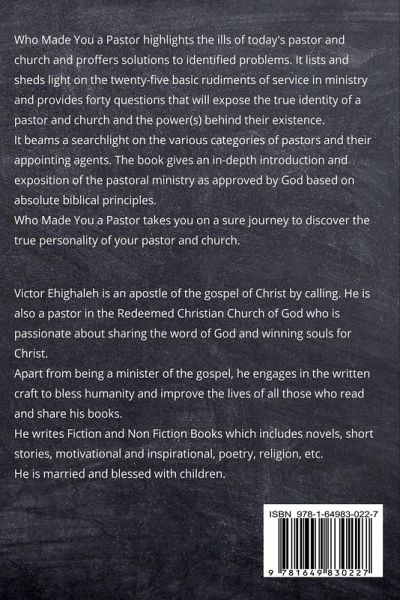 Who Made You a Pastor highlights the ills of today's pastor and church and proffers solutions to identified problems. It lists and sheds light on the twenty-five basic rudiments of service in ministry and provides forty questions that will expose the true identity of a pastor and church and the power(s) behind their existence.
It beams a searchlight on the various categories of pastors and their appointing agents. The book gives an in-depth introduction and exposition of the pastoral ministry as approved by God based on absolute biblical principles.
Who Made You a Pastor takes you on a sure journey to discover the true personality of your pastor and church.

Victor Ehighaleh is an apostle of the gospel of Christ by calling. He is also a pastor in the Redeemed Christian Church of God who is passionate about sharing the word of God and winning souls for Christ.
Apart from being a minister of the gospel, he engages in the written craft to bless humanity and improve the lives of all those who read and share his books.
He writes Fiction and Non Fiction Books which includes novels, short stories, motivational and inspirational, poetry, religion, etc.
He is married and blessed with children.

ISBN 978-1-64983-022-7

9 781649 830227